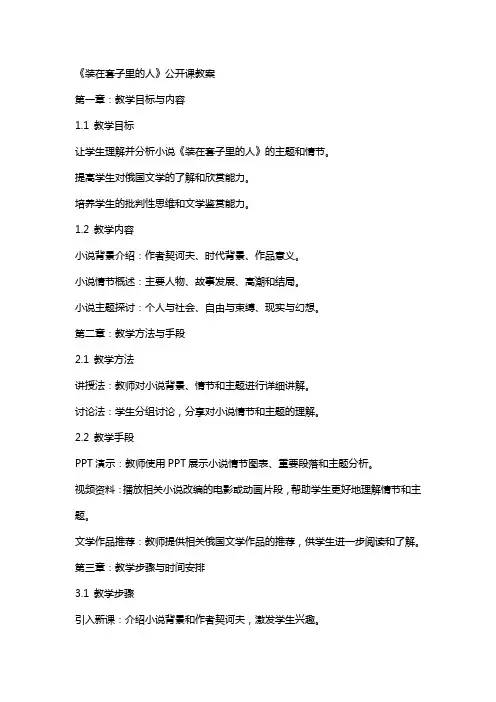 《装在套子里的人》公开课教案

第一章：教学目标与内容

1.1 教学目标

让学生理解并分析小说《装在套子里的人》的主题和情节。

提高学生对俄国文学的了解和欣赏能力。

培养学生的批判性思维和文学鉴赏能力。

1.2 教学内容

小说背景介绍：作者契诃夫、时代背景、作品意义。

小说情节概述：主要人物、故事发展、高潮和结局。

小说主题探讨：个人与社会、自由与束缚、现实与幻想。

第二章：教学方法与手段

2.1 教学方法

讲授法：教师对小说背景、情节和主题进行详细讲解。

讨论法：学生分组讨论，分享对小说情节和主题的理解。

2.2 教学手段

PPT 演示：教师使用 PPT 展示小说情节图表、重要段落和主题分析。

视频资料：播放相关小说改编的电影或动画片段，帮助学生更好地理解情节和主题。

文学作品推荐：教师提供相关俄国文学作品的推荐，供学生进一步阅读和了解。

第三章：教学步骤与时间安排

3.1 教学步骤

引入新课：介绍小说背景和作者契诃夫，激发学生兴趣。